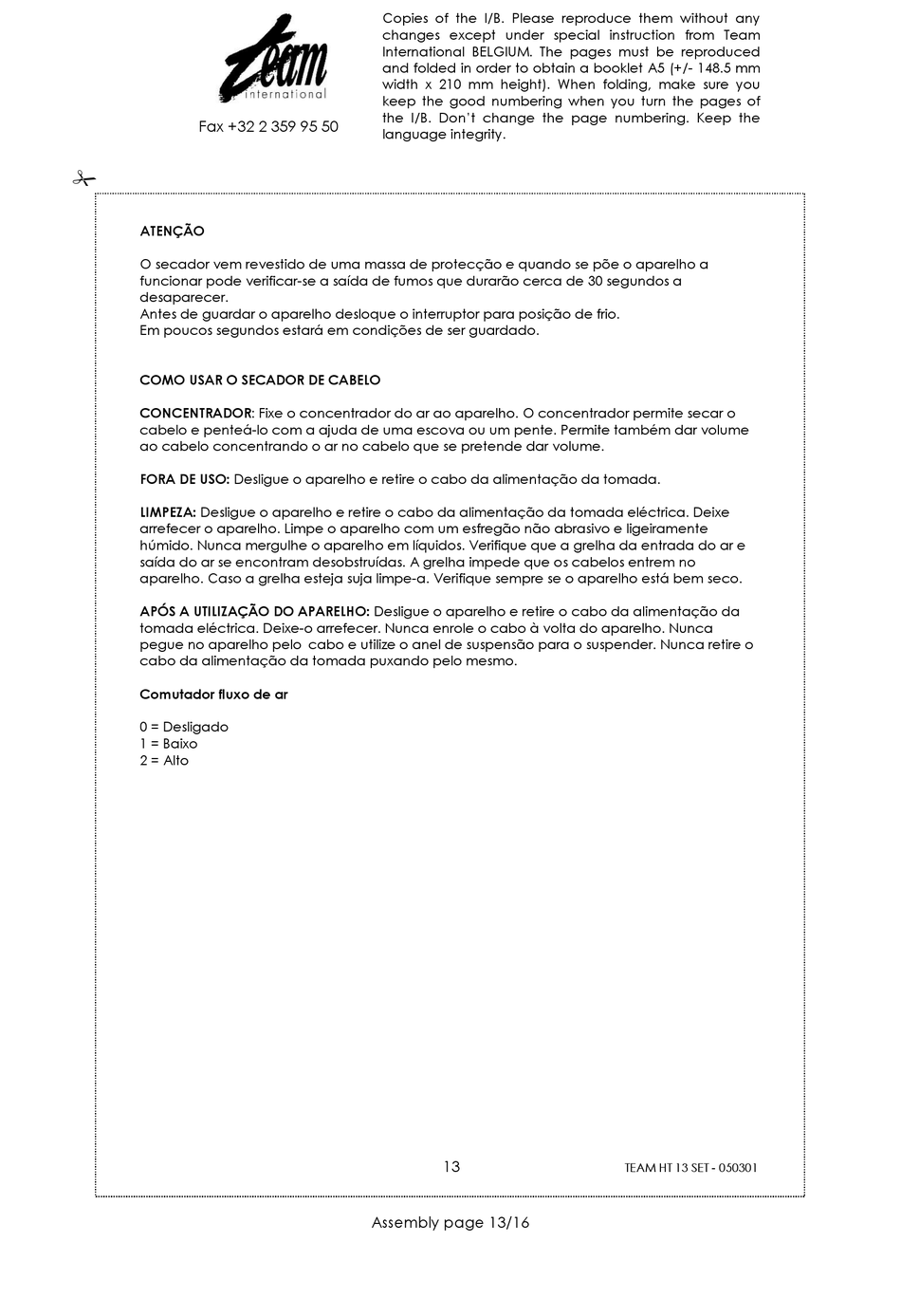 team
international

Fax +32 2 359 95 50

Copies of the I/B. Please reproduce them without any changes except under special instruction from Team International BELGIUM. The pages must be reproduced and folded in order to obtain a booklet A5 (+/- 148.5 mm width x 210 mm height). When folding, make sure you keep the good numbering when you turn the pages of the I/B. Don't change the page numbering. Keep the language integrity.

ATENÇÃO

O secador vem revestido de uma massa de protecção e quando se põe o aparelho a funcionar pode verificar-se a saída de fumos que durarão cerca de 30 segundos a desaparecer.
Antes de guardar o aparelho desloque o interruptor para posição de frio.
Em poucos segundos estará em condições de ser guardado.

COMO USAR O SECADOR DE CABELO

CONCENTRADOR: Fixe o concentrador do ar ao aparelho. O concentrador permite secar o cabelo e penteá-lo com a ajuda de uma escova ou um pente. Permite também dar volume ao cabelo concentrando o ar no cabelo que se pretende dar volume.

FORA DE USO: Desligue o aparelho e retire o cabo da alimentação da tomada.

LIMPEZA: Desligue o aparelho e retire o cabo da alimentação da tomada eléctrica. Deixe arrefecer o aparelho. Limpe o aparelho com um esfregão não abrasivo e ligeiramente húmido. Nunca mergulhe o aparelho em líquidos. Verifique que a grelha da entrada do ar e saída do ar se encontram desobstruídas. A grelha impede que os cabelos entrem no aparelho. Caso a grelha esteja suja limpe-a. Verifique sempre se o aparelho está bem seco.

APÓS A UTILIZAÇÃO DO APARELHO: Desligue o aparelho e retire o cabo da alimentação da tomada eléctrica. Deixe-o arrefecer. Nunca enrole o cabo à volta do aparelho. Nunca pegue no aparelho pelo cabo e utilize o anel de suspensão para o suspender. Nunca retire o cabo da alimentação da tomada puxando pelo mesmo.

Comutador fluxo de ar

0 = Desligado
1 = Baixo
2 = Alto

13

TEAM HT 13 SET - 050301

Assembly page 13/16